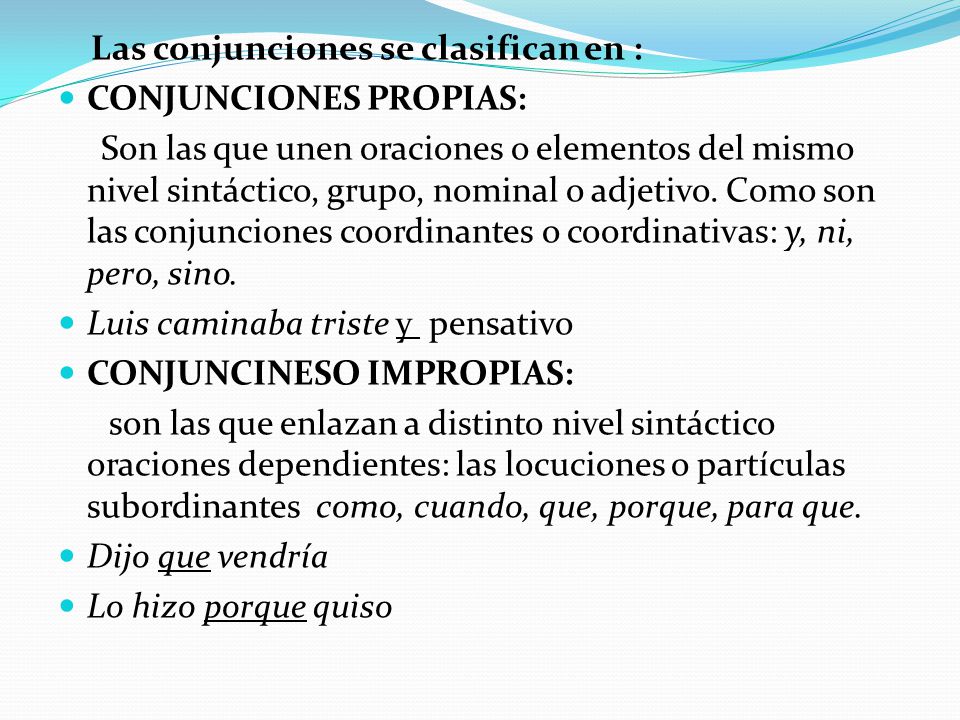 Las conjunciones se clasifican en :

CONJUNCIONES PROPIAS:

Son las que unen oraciones o elementos del mismo nivel sintáctico, grupo, nominal o adjetivo. Como son las conjunciones coordinantes o coordinativas: y, ni, pero, sino.

Luis caminaba triste y pensativo

CONJUNCINESO IMPROPIAS:

son las que enlazan a distinto nivel sintáctico oraciones dependientes: las locuciones o partículas subordinantes como, cuando, que, porque, para que.

Dijo que vendría

Lo hizo porque quiso